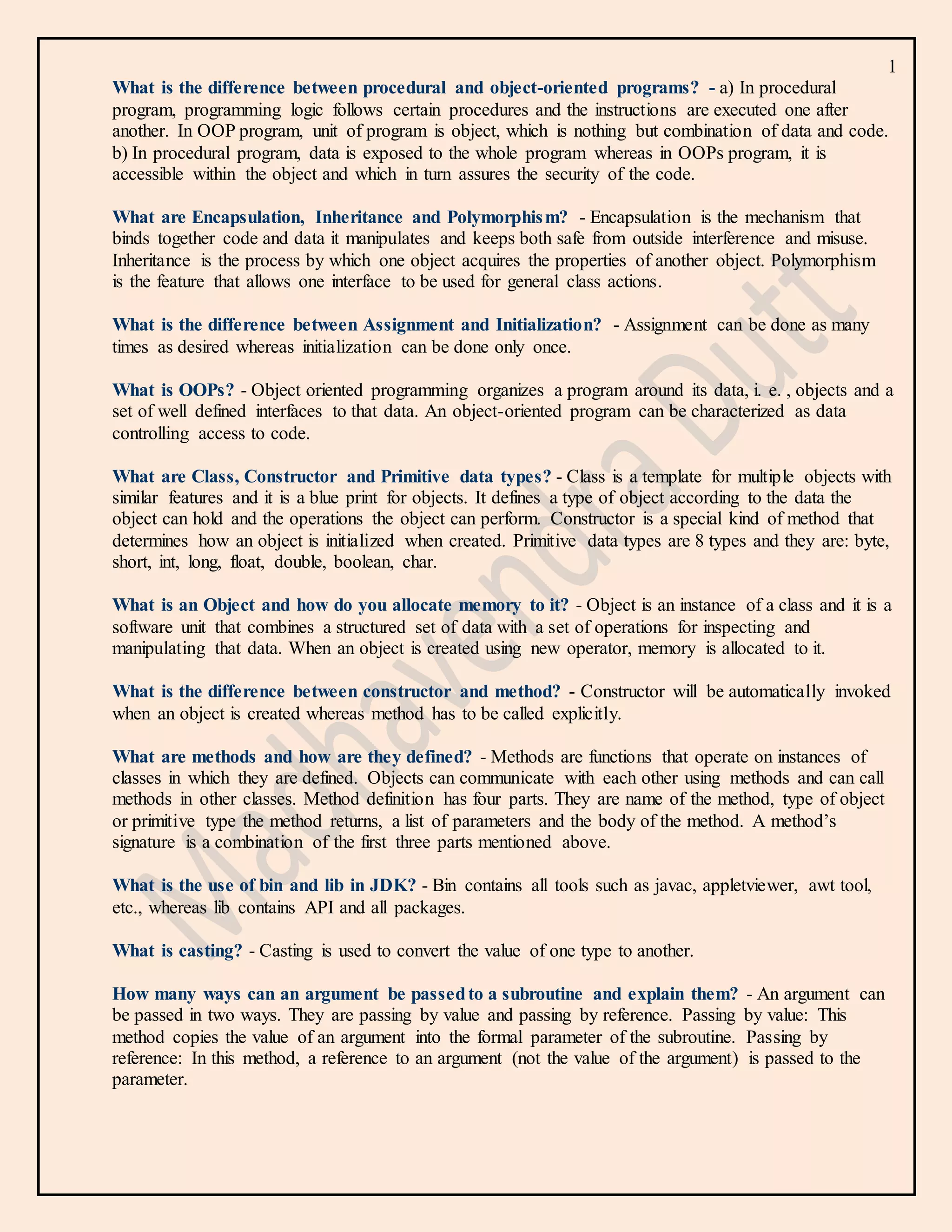 1

What is the difference between procedural and object-oriented programs? - a) In procedural program, programming logic follows certain procedures and the instructions are executed one after another. In OOP program, unit of program is object, which is nothing but combination of data and code. b) In procedural program, data is exposed to the whole program whereas in OOPs program, it is accessible within the object and which in turn assures the security of the code.

What are Encapsulation, Inheritance and Polymorphism? - Encapsulation is the mechanism that binds together code and data it manipulates and keeps both safe from outside interference and misuse. Inheritance is the process by which one object acquires the properties of another object. Polymorphism is the feature that allows one interface to be used for general class actions.

What is the difference between Assignment and Initialization? - Assignment can be done as many times as desired whereas initialization can be done only once.

What is OOPs? - Object oriented programming organizes a program around its data, i. e. , objects and a set of well defined interfaces to that data. An object-oriented program can be characterized as data controlling access to code.

What are Class, Constructor and Primitive data types? - Class is a template for multiple objects with similar features and it is a blue print for objects. It defines a type of object according to the data the object can hold and the operations the object can perform. Constructor is a special kind of method that determines how an object is initialized when created. Primitive data types are 8 types and they are: byte, short, int, long, float, double, boolean, char.

What is an Object and how do you allocate memory to it? - Object is an instance of a class and it is a software unit that combines a structured set of data with a set of operations for inspecting and manipulating that data. When an object is created using new operator, memory is allocated to it.

What is the difference between constructor and method? - Constructor will be automatically invoked when an object is created whereas method has to be called explicitly.

What are methods and how are they defined? - Methods are functions that operate on instances of classes in which they are defined. Objects can communicate with each other using methods and can call methods in other classes. Method definition has four parts. They are name of the method, type of object or primitive type the method returns, a list of parameters and the body of the method. A method's signature is a combination of the first three parts mentioned above.

What is the use of bin and lib in JDK? - Bin contains all tools such as javac, appletviewer, awt tool, etc., whereas lib contains API and all packages.

What is casting? - Casting is used to convert the value of one type to another.

How many ways can an argument be passed to a subroutine and explain them? - An argument can be passed in two ways. They are passing by value and passing by reference. Passing by value: This method copies the value of an argument into the formal parameter of the subroutine. Passing by reference: In this method, a reference to an argument (not the value of the argument) is passed to the parameter.

Madhavendra Dutt